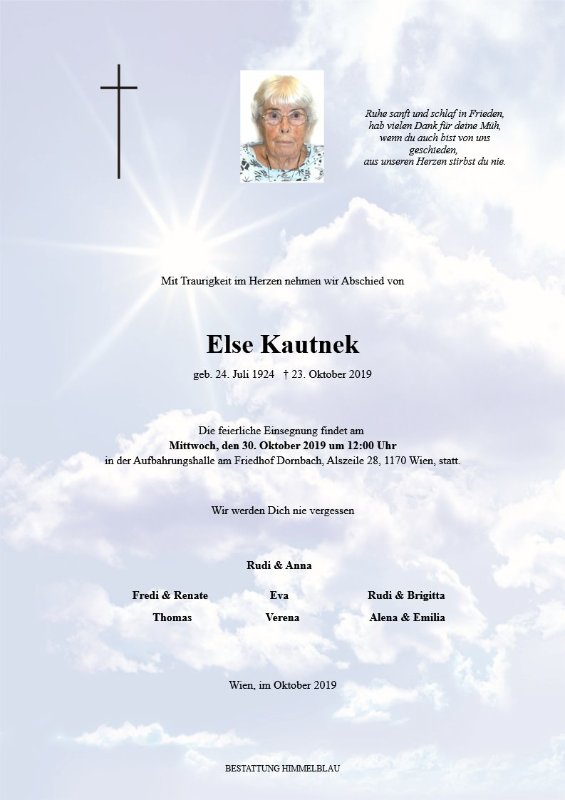 Ruhe sanft und schlaf in Frieden,
hab vielen Dank für deine Müh,
wenn du auch bist von uns
geschieden,
aus unseren Herzen stirbst du nie.

Mit Traurigkeit im Herzen nehmen wir Abschied von

Else Kautnek

geb. 24. Juli 1924 † 23. Oktober 2019

Die feierliche Einsegnung findet am
Mittwoch, den 30. Oktober 2019 um 12:00 Uhr
in der Aufbahrungshalle am Friedhof Dornbach, Alszeile 28, 1170 Wien, statt.

Wir werden Dich nie vergessen

Rudi & Anna

Fredi & Renate
Thomas

Eva
Verena

Rudi & Brigitta
Alena & Emilia

Wien, im Oktober 2019

BESTATTUNG HIMMELBLAU